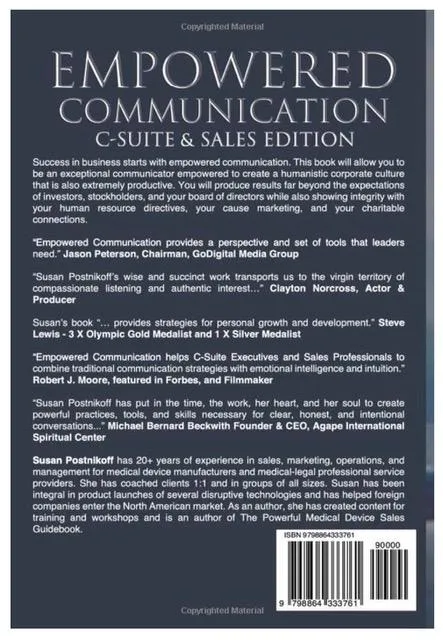 Copyrighted Material

EMPOWERED
COMMUNICATION
C-SUITE & SALES EDITION

Success in business starts with empowered communication. This book will allow you to be an exceptional communicator empowered to create a humanistic corporate culture that is also extremely productive. You will produce results far beyond the expectations of investors, stockholders, and your board of directors while also showing integrity with your human resource directives, your cause marketing, and your charitable connections.

"Empowered Communication provides a perspective and set of tools that leaders need." Jason Peterson, Chairman, GoDigital Media Group

"Susan Postnikoff's wise and succinct work transports us to the virgin territory of compassionate listening and authentic interest…" Clayton Norcross, Actor & Producer

Susan's book "… provides strategies for personal growth and development." Steve Lewis - 3 X Olympic Gold Medalist and 1 X Silver Medalist

"Empowered Communication helps C-Suite Executives and Sales Professionals to combine traditional communication strategies with emotional intelligence and intuition." Robert J. Moore, featured in Forbes, and Filmmaker

"Susan Postnikoff has put in the time, the work, her heart, and her soul to create powerful practices, tools, and skills necessary for clear, honest, and intentional conversations…" Michael Bernard Beckwith Founder & CEO, Agape International Spiritual Center

Susan Postnikoff has 20+ years of experience in sales, marketing, operations, and management for medical device manufacturers and medical-legal professional service providers. She has coached clients 1:1 and in groups of all sizes. Susan has been integral in product launches of several disruptive technologies and has helped foreign companies enter the North American market. As an author, she has created content for training and workshops and is an author of The Powerful Medical Device Sales Guidebook.

ISBN 9798864333761

90000

9 798864 333761

Copyrighted Material